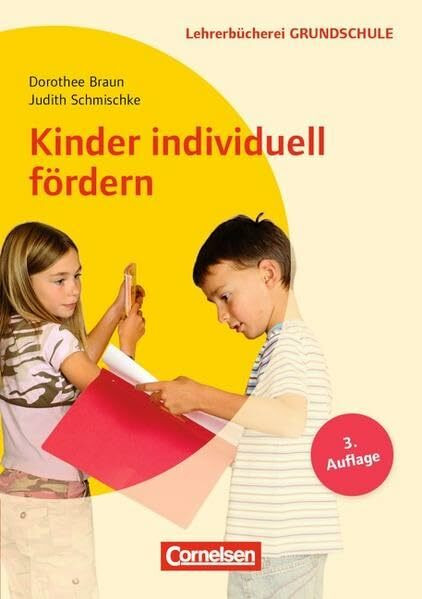 Lehrerbücherei GRUNDSCHULE

Dorothee Braun
Judith Schmischke

Kinder individuell fördern

3. Auflage

Cornelsen